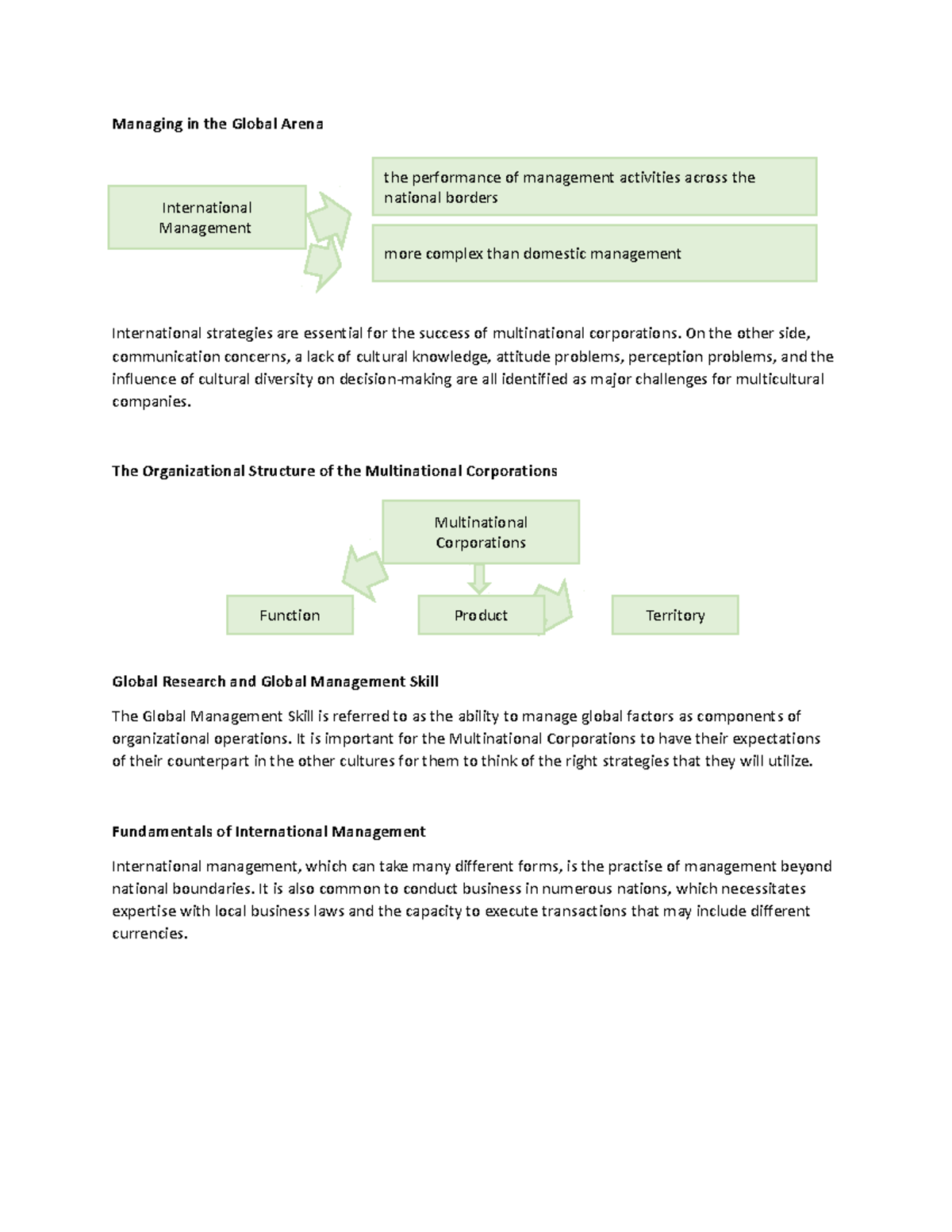 Managing in the Global Arena

International Management

the performance of management activities across the national borders

more complex than domestic management

International strategies are essential for the success of multinational corporations. On the other side, communication concerns, a lack of cultural knowledge, attitude problems, perception problems, and the influence of cultural diversity on decision-making are all identified as major challenges for multicultural companies.

The Organizational Structure of the Multinational Corporations

Multinational Corporations

Function

Product

Territory

Global Research and Global Management Skill

The Global Management Skill is referred to as the ability to manage global factors as components of organizational operations. It is important for the Multinational Corporations to have their expectations of their counterpart in the other cultures for them to think of the right strategies that they will utilize.

Fundamentals of International Management

International management, which can take many different forms, is the practise of management beyond national boundaries. It is also common to conduct business in numerous nations, which necessitates expertise with local business laws and the capacity to execute transactions that may include different currencies.